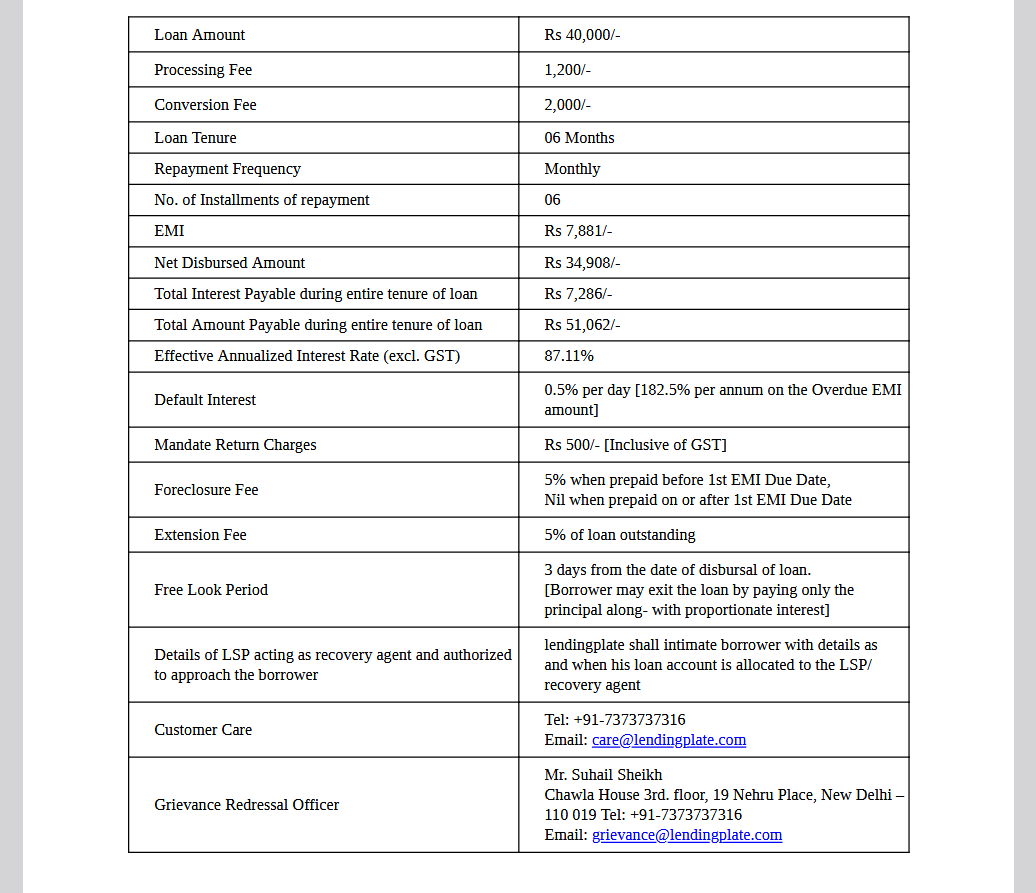 | Loan Amount | Rs 40,000/- |
|---|---|
| Processing Fee | 1,200/- |
| Conversion Fee | 2,000/- |
| Loan Tenure | 06 Months |
| Repayment Frequency | Monthly |
| No. of Installments of repayment | 06 |
| EMI | Rs 7,881/- |
| Net Disbursed Amount | Rs 34,908/- |
| Total Interest Payable during entire tenure of loan | Rs 7,286/- |
| Total Amount Payable during entire tenure of loan | Rs 51,062/- |
| Effective Annualized Interest Rate (excl. GST) | 87.11% |
| Default Interest | 0.5% per day [182.5% per annum on the Overdue EMI amount] |
| Mandate Return Charges | Rs 500/- [Inclusive of GST] |
| Foreclosure Fee | 5% when prepaid before 1st EMI Due Date, Nil when prepaid on or after 1st EMI Due Date |
| Extension Fee | 5% of loan outstanding |
| Free Look Period | 3 days from the date of disbursal of loan. [Borrower may exit the loan by paying only the principal along- with proportionate interest] |
| Details of LSP acting as recovery agent and authorized to approach the borrower | lendingplate shall intimate borrower with details as and when his loan account is allocated to the LSP/ recovery agent |
| Customer Care | Tel: +91-7373737316 Email: care@lendingplate.com |
| Grievance Redressal Officer | Mr. Suhail Sheikh Chawla House 3rd. floor, 19 Nehru Place, New Delhi – 110 019 Tel: +91-7373737316 Email: grievance@lendingplate.com |